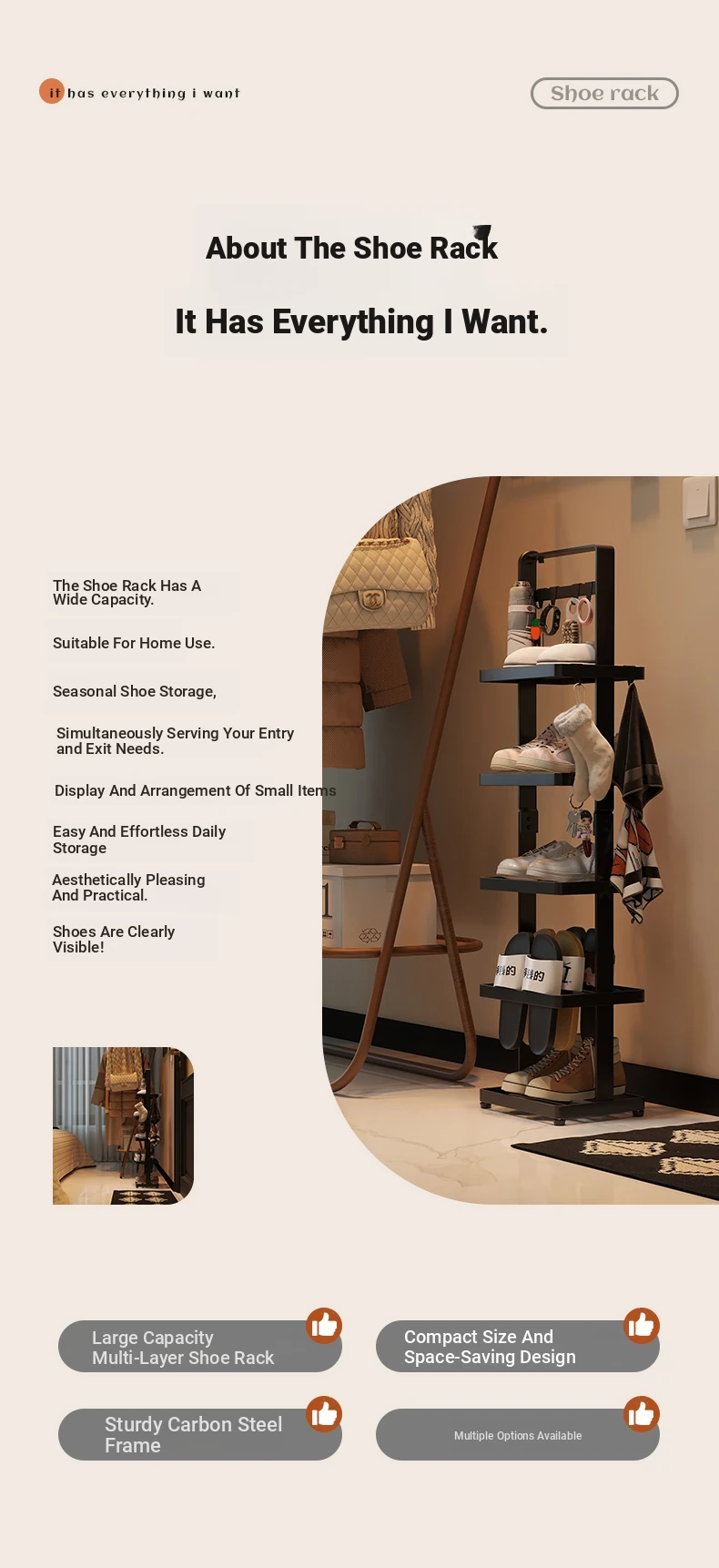 it has everything i want

Shoe rack

About The Shoe Rack

It Has Everything I Want.

The Shoe Rack Has A Wide Capacity.

Suitable For Home Use.

Seasonal Shoe Storage,

Simultaneously Serving Your Entry and Exit Needs.

Display And Arrangement Of Small Items

Easy And Effortless Daily Storage

Aesthetically Pleasing And Practical.

Shoes Are Clearly Visible!

Large Capacity Multi-Layer Shoe Rack

Compact Size And Space-Saving Design

Sturdy Carbon Steel Frame

Multiple Options Available